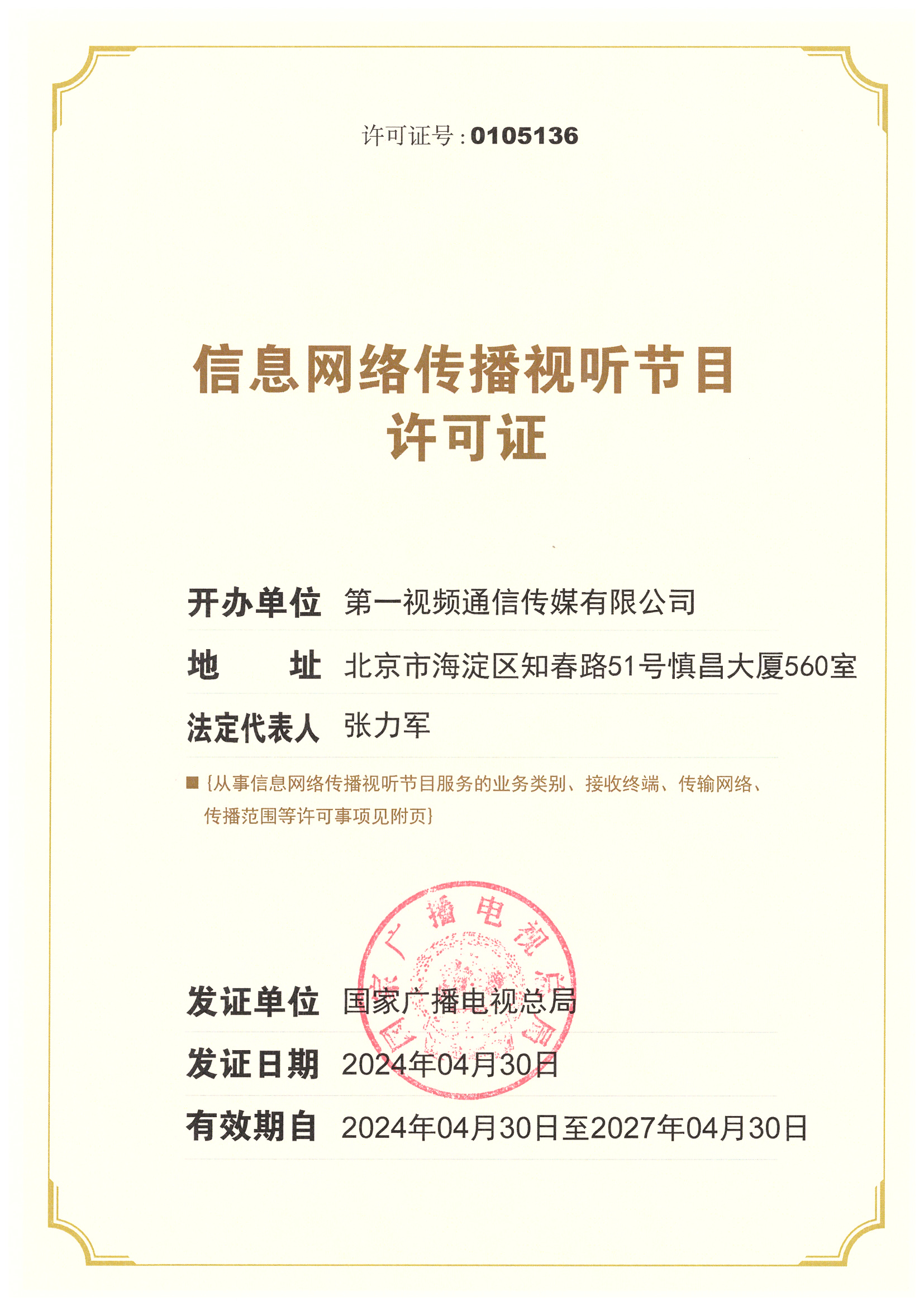 许可证号：0105136

信息网络传播视听节目
许可证

开办单位 第一视频通信传媒有限公司

地 址 北京市海淀区知春路51号慎昌大厦560室

法定代表人 张力军

■ {从事信息网络传播视听节目服务的业务类别、接收终端、传输网络、传播范围等许可事项见附页}

国家广播电视总局

发证单位 国家广播电视总局

发证日期 2024年04月30日

有效期自 2024年04月30日至2027年04月30日